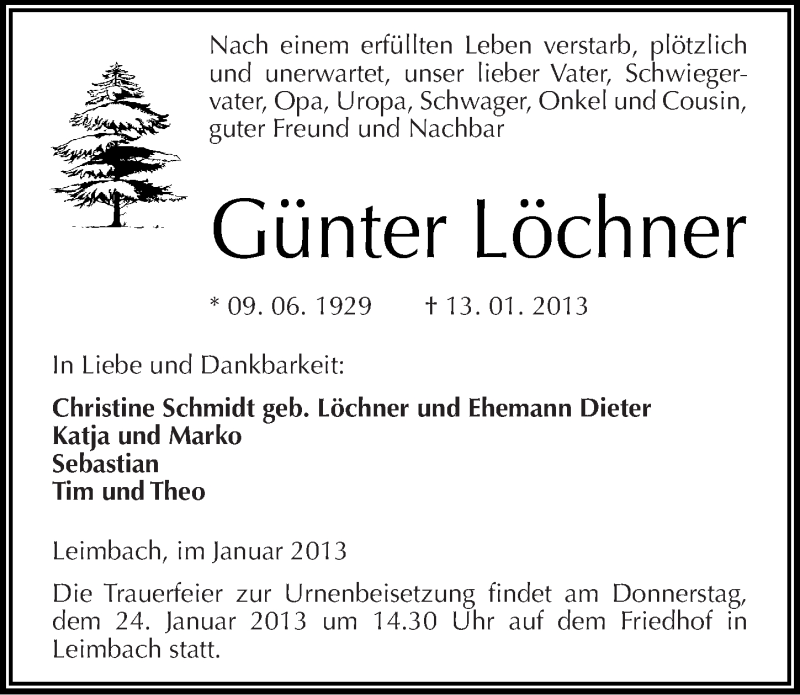 Nach einem erfüllten Leben verstarb, plötzlich und unerwartet, unser lieber Vater, Schwiegervater, Opa, Uropa, Schwager, Onkel und Cousin, guter Freund und Nachbar

Günter Löchner

* 09. 06. 1929 † 13. 01. 2013

In Liebe und Dankbarkeit:

Christine Schmidt geb. Löchner und Ehemann Dieter
Katja und Marko
Sebastian
Tim und Theo

Leimbach, im Januar 2013

Die Trauerfeier zur Urnenbeisetzung findet am Donnerstag, dem 24. Januar 2013 um 14.30 Uhr auf dem Friedhof in Leimbach statt.